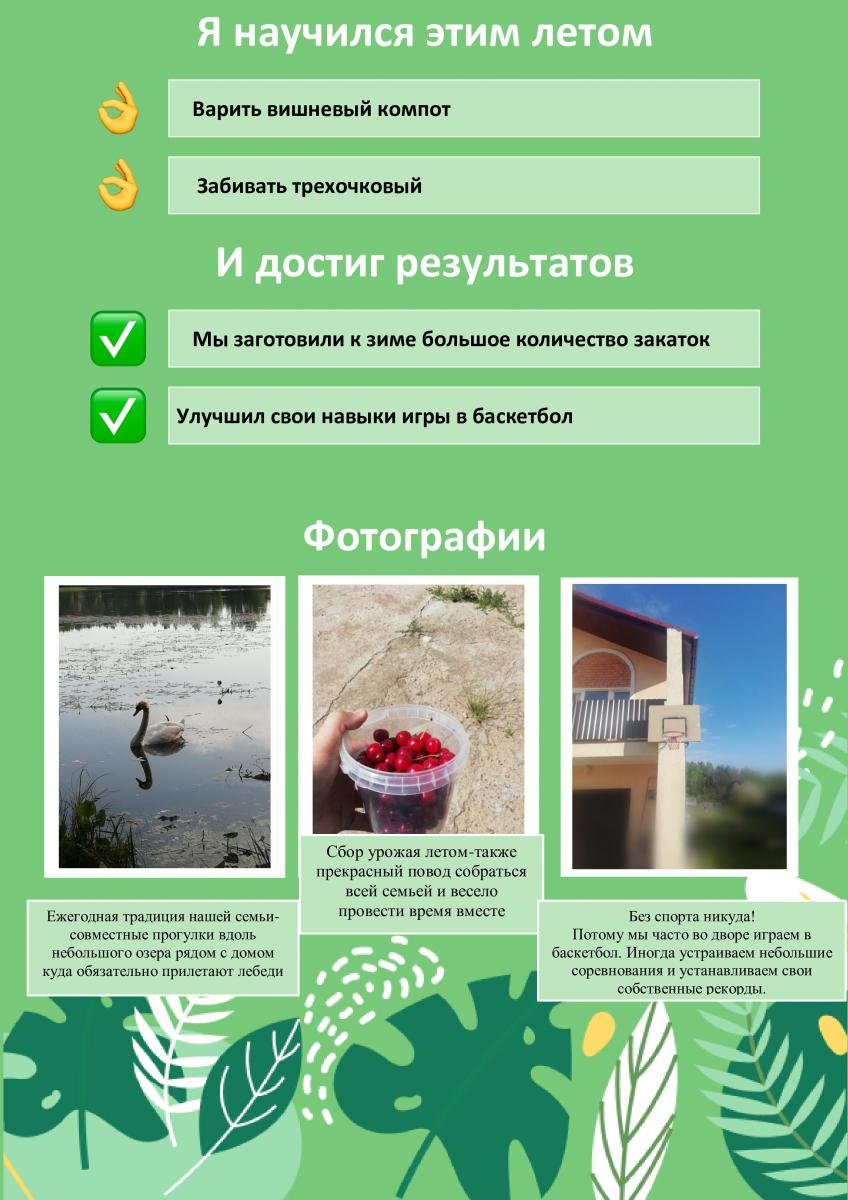 Я научился этим летом

Варить вишневый компот

Забивать трехочковый

И достиг результатов

Мы заготовили к зиме большое количество закаток

Улучшил свои навыки игры в баскетбол

Фотографии

Ежегодная традиция нашей семьи- совместные прогулки вдоль небольшого озера рядом с домом куда обязательно прилетают лебеди

Сбор урожая летом-также прекрасный повод собраться всей семьей и весело провести время вместе

Без спорта никуда! Потому мы часто во дворе играем в баскетбол. Иногда устраиваем небольшие соревнования и устанавливаем свои собственные рекорды.